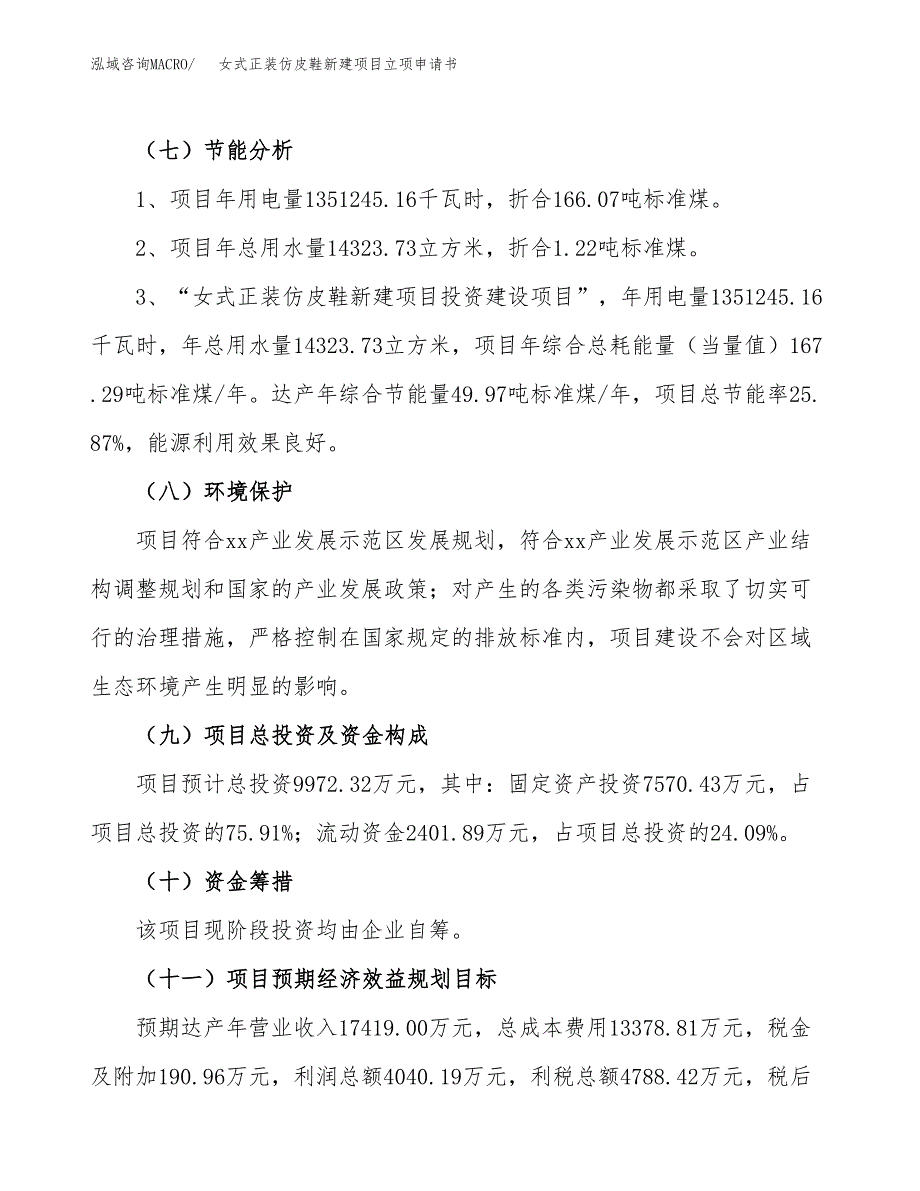 泓域咨询MACRO/　女式正装仿皮鞋新建项目立项申请书

（七）节能分析

1、项目年用电量1351245.16千瓦时，折合166.07吨标准煤。

2、项目年总用水量14323.73立方米，折合1.22吨标准煤。

3、“女式正装仿皮鞋新建项目投资建设项目”，年用电量1351245.16千瓦时，年总用水量14323.73立方米，项目年综合总耗能量（当量值）167.29吨标准煤/年。达产年综合节能量49.97吨标准煤/年，项目总节能率25.87%，能源利用效果良好。

（八）环境保护

项目符合xx产业发展示范区发展规划，符合xx产业发展示范区产业结构调整规划和国家的产业发展政策；对产生的各类污染物都采取了切实可行的治理措施，严格控制在国家规定的排放标准内，项目建设不会对区域生态环境产生明显的影响。

（九）项目总投资及资金构成

项目预计总投资9972.32万元，其中：固定资产投资7570.43万元，占项目总投资的75.91%；流动资金2401.89万元，占项目总投资的24.09%。

（十）资金筹措

该项目现阶段投资均由企业自筹。

（十一）项目预期经济效益规划目标

预期达产年营业收入17419.00万元，总成本费用13378.81万元，税金及附加190.96万元，利润总额4040.19万元，利税总额4788.42万元，税后